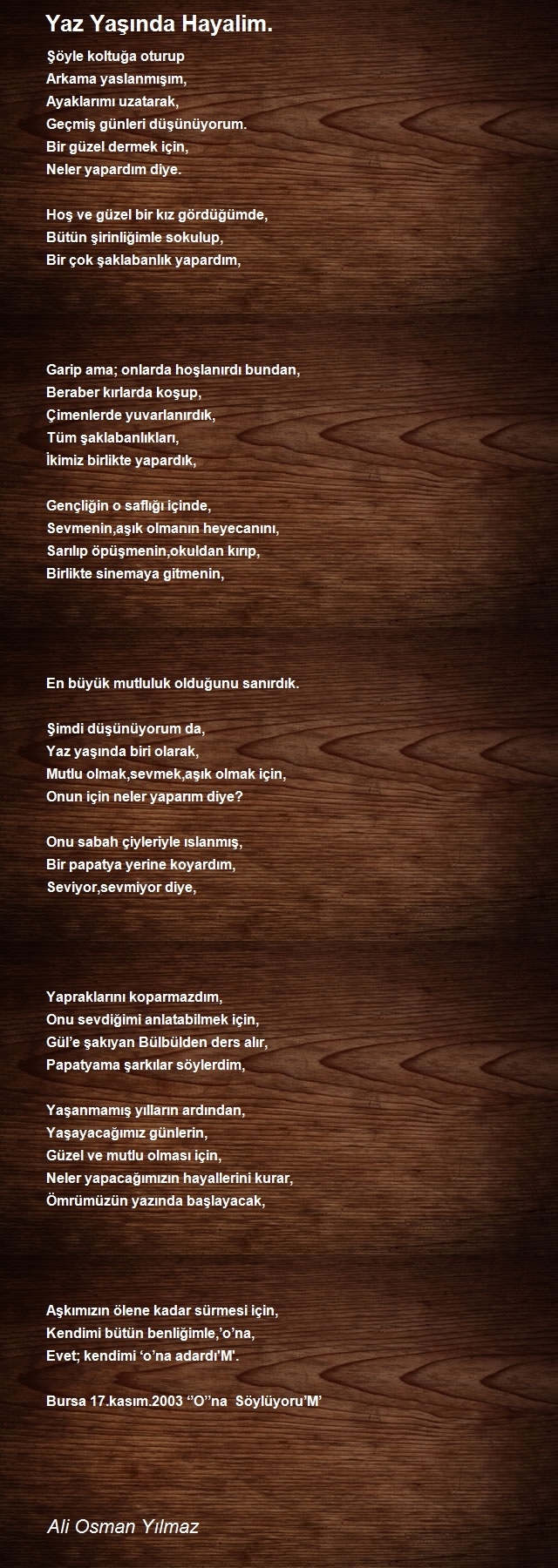 Yaz Yaşında Hayalim.

Şöyle koltuğa oturup
Arkama yaslanmışım,
Ayaklarımı uzatarak,
Geçmiş günleri düşünüyorum.
Bir güzel dermek için,
Neler yapardım diye.

Hoş ve güzel bir kız gördüğümde,
Bütün şirinliğimle sokulup,
Bir çok şaklabanlık yapardım,

Garip ama; onlarda hoşlanırdı bundan,
Beraber kırlarda koşup,
Çimenlerde yuvarlanırdık,
Tüm şaklabanlıkları,
İkimiz birlikte yapardık,

Gençliğin o saflığı içinde,
Sevmenin,aşık olmanın heyecanını,
Sarılıp öpüşmenin,okuldan kırıp,
Birlikte sinemaya gitmenin,

En büyük mutluluk olduğunu sanırdık.

Şimdi düşünüyorum da,
Yaz yaşında biri olarak,
Mutlu olmak,sevmek,aşık olmak için,
Onun için neler yaparım diye?

Onu sabah çiyleriyle ıslanmış,
Bir papatya yerine koyardım,
Seviyor,sevmiyor diye,

Yapraklarını koparmazdım,
Onu sevdiğimi anlatabilmek için,
Gül'e şakıyan Bülbülden ders alır,
Papatyama şarkılar söylerdim,

Yaşanmamış yılların ardından,
Yaşayacağımız günlerin,
Güzel ve mutlu olması için,
Neler yapacağımızın hayallerini kurar,
Ömrümüzün yazında başlayacak,

Aşkımızın ölene kadar sürmesi için,
Kendimi bütün benliğimle,'o'na,
Evet; kendimi 'o'na adardı'M'.

Bursa 17.kasım.2003 ''O''na Söylüyoru'M'

Ali Osman Yılmaz